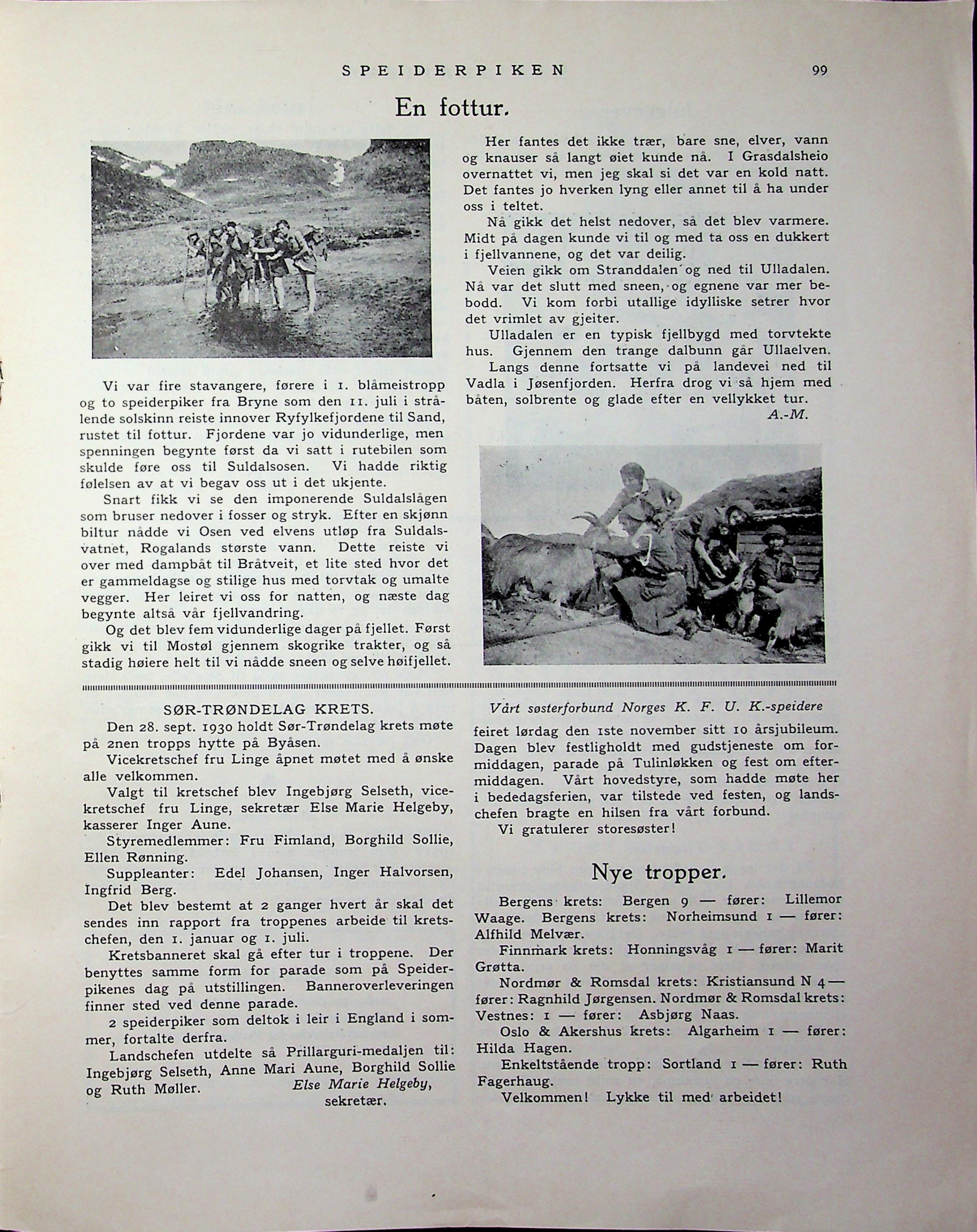 SPEIDERPIKEN 99

En fottur.

Vi var fire stavangere, førere i 1. blåmeistropp og to speiderpiker fra Bryne som den 11. juli i strålende solskinn reiste innover Ryfylkefjordene til Sand, rustet til fottur. Fjordene var jo vidunderlige, men spenningen begynte først da vi satt i rutebilen som skulde føre oss til Suldalsosen. Vi hadde riktig følelsen av at vi begav oss ut i det ukjente.

Snart fikk vi se den imponerende Suldalslågen som bruser nedover i fosser og stryk. Efter en skjønn biltur nådde vi Osen ved elvens utløp fra Suldalsvatnet, Rogalands største vann. Dette reiste vi over med dampbåt til Bråtveit, et lite sted hvor det er gammeldagse og stilige hus med torvtak og umalte vegger. Her leiret vi oss for natten, og næste dag begynte altså vår fjellvandring.

Og det blev fem vidunderlige dager på fjellet. Først gikk vi til Mostøl gjennem skogrike trakter, og så stadig høiere helt til vi nådde sneen og selve høifjellet.

Her fantes det ikke trær, bare sne, elver, vann og knauser så langt øiet kunde nå. I Grasdalsheio overnattet vi, men jeg skal si det var en kold natt. Det fantes jo hverken lyng eller annet til å ha under oss i teltet.

Nå gikk det helst nedover, så det blev varmere. Midt på dagen kunde vi til og med ta oss en dukkert i fjellvannene, og det var deilig.

Veien gikk om Stranddalen og ned til Ulladalen. Nå var det slutt med sneen, og egnene var mer bebodd. Vi kom forbi utallige idylliske setrer hvor det vrimlet av gjeiter.

Ulladalen er en typisk fjellbygd med torvtekte hus. Gjennem den trange dalbunn går Ullaelven. Langs denne fortsatte vi på landevei ned til Vadla i Jøsenfjorden. Herfra drog vi så hjem med båten, solbrente og glade efter en vellykket tur.

A.-M.

SØR-TRØNDELAG KRETS.

Den 28. sept. 1930 holdt Sør-Trøndelag krets møte på 2nen tropps hytte på Byåsen.

Vicekretschef fru Linge åpnet møtet med å ønske alle velkommen.

Valgt til kretschef blev Ingebjørg Selseth, vicekretschef fru Linge, sekretær Else Marie Helgeby, kasserer Inger Aune.

Styremedlemmer: Fru Fimland, Borghild Sollie, Ellen Rønning.

Suppleanter: Edel Johansen, Inger Halvorsen, Ingfrid Berg.

Det blev bestemt at 2 ganger hvert år skal det sendes inn rapport fra troppenes arbeide til kretschefen, den 1. januar og 1. juli.

Kretsbanneret skal gå efter tur i troppene. Der benyttes samme form for parade som på Speiderpikenes dag på utstillingen. Banneroverleveringen finner sted ved denne parade.

2 speiderpiker som deltok i leir i England i sommer, fortalte derfra.

Landschefen utdelte så Prillarguri-medaljen til: Ingebjørg Selseth, Anne Mari Aune, Borghild Sollie og Ruth Møller.

Else Marie Helgeby,
sekretær.

Vårt søsterforbund Norges K. F. U. K.-speidere feiret lørdag den 1ste november sitt 10 årsjubileum. Dagen blev festligholdt med gudstjeneste om formiddagen, parade på Tulinløkken og fest om eftermiddagen. Vårt hovedstyre, som hadde møte her i bededagsferien, var tilstede ved festen, og landschefen bragte en hilsen fra vårt forbund.

Vi gratulerer storesøster!

Nye tropper.

Bergens krets: Bergen 9 — fører: Lillemor Waage. Bergens krets: Norheimsund 1 — fører: Alfhild Melvær.

Finnmark krets: Honningsvåg 1 — fører: Marit Grøtta.

Nordmør & Romsdal krets: Kristiansund N 4 — fører: Ragnhild Jørgensen. Nordmør & Romsdal krets: Vestnes: 1 — fører: Asbjørg Naas.

Oslo & Akershus krets: Algarheim 1 — fører: Hilda Hagen.

Enkeltstående tropp: Sortland 1 — fører: Ruth Fagerhaug.

Velkommen! Lykke til med arbeidet!